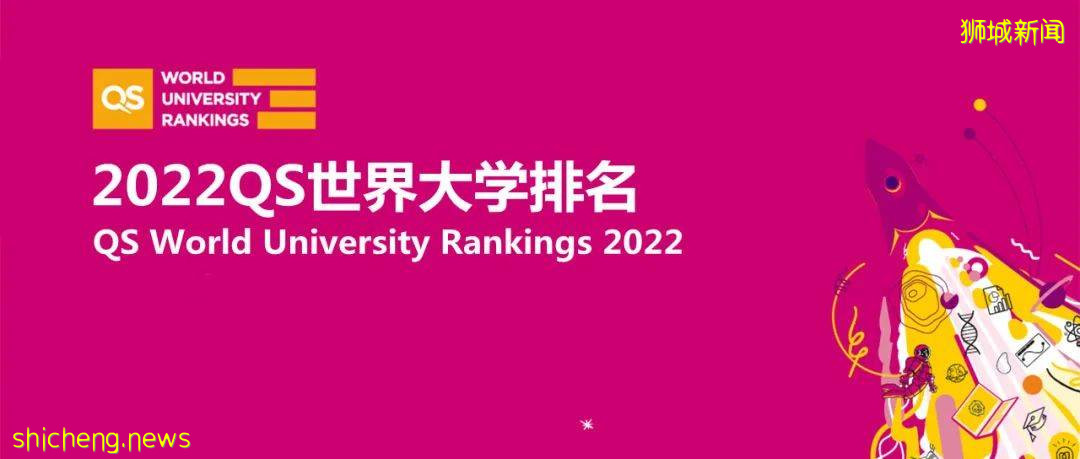 狮城新闻

QS WORLD UNIVERSITY RANKINGS

2022QS世界大学排名
QS World University Rankings 2022

shicheng.news